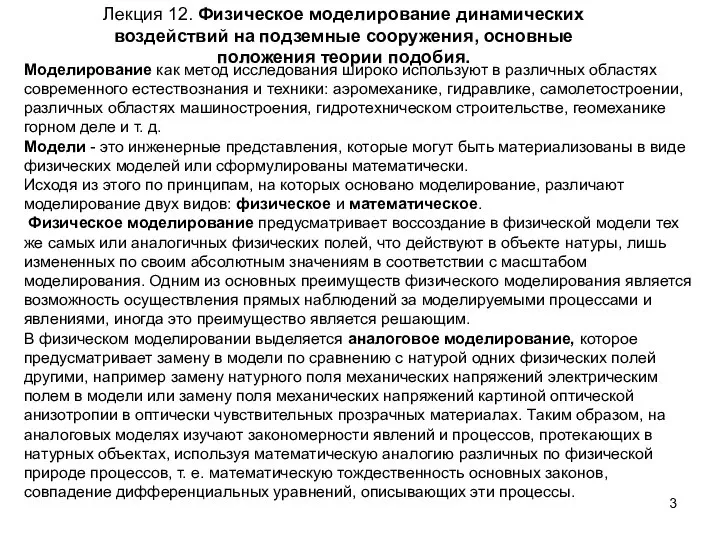 Лекция 12. Физическое моделирование динамических воздействий на подземные сооружения, основные положения теории подобия.

Моделирование как метод исследования широко используют в различных областях современного естествознания и техники: аэромеханике, гидравлике, самолетостроении, различных областях машиностроения, гидротехническом строительстве, геомеханике горном деле и т. д.

Модели - это инженерные представления, которые могут быть материализованы в виде физических моделей или сформулированы математически.

Исходя из этого по принципам, на которых основано моделирование, различают моделирование двух видов: физическое и математическое.

Физическое моделирование предусматривает воссоздание в физической модели тех же самых или аналогичных физических полей, что действуют в объекте натуры, лишь измененных по своим абсолютным значениям в соответствии с масштабом моделирования. Одним из основных преимуществ физического моделирования является возможность осуществления прямых наблюдений за моделируемыми процессами и явлениями, иногда это преимущество является решающим.

В физическом моделировании выделяется аналоговое моделирование, которое предусматривает замену в модели по сравнению с натурой одних физических полей другими, например замену натурного поля механических напряжений электрическим полем в модели или замену поля механических напряжений картиной оптической анизотропии в оптически чувствительных прозрачных материалах. Таким образом, на аналоговых моделях изучают закономерности явлений и процессов, протекающих в натурных объектах, используя математическую аналогию различных по физической природе процессов, т. е. математическую тождественность основных законов, совпадение дифференциальных уравнений, описывающих эти процессы.

3